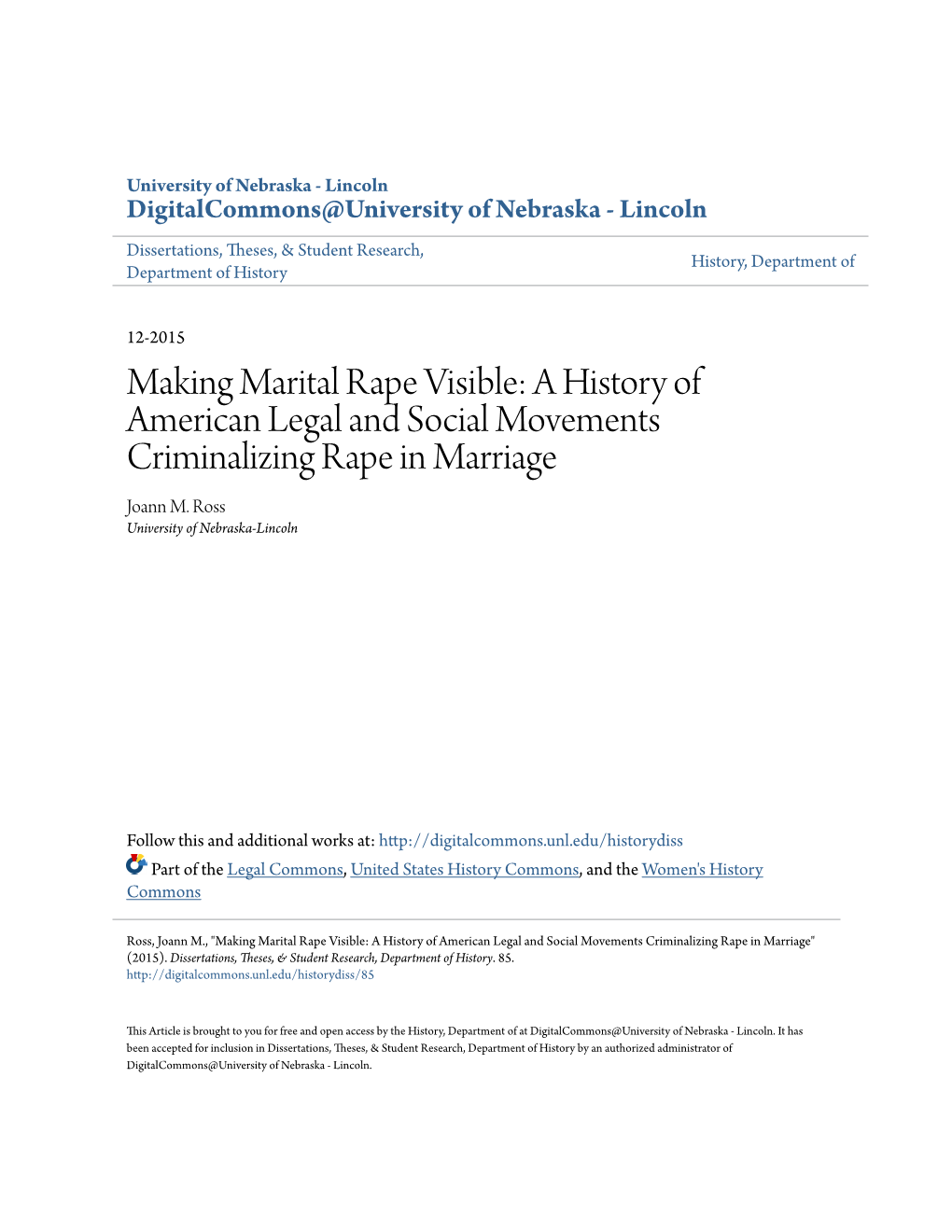 University of Nebraska - Lincoln
DigitalCommons@University of Nebraska - Lincoln

Dissertations, Theses, & Student Research, Department of History

History, Department of

12-2015

Making Marital Rape Visible: A History of American Legal and Social Movements Criminalizing Rape in Marriage

Joann M. Ross
University of Nebraska-Lincoln

Follow this and additional works at: http://digitalcommons.unl.edu/historydiss

Part of the Legal Commons, United States History Commons, and the Women's History Commons

Ross, Joann M., "Making Marital Rape Visible: A History of American Legal and Social Movements Criminalizing Rape in Marriage" (2015). Dissertations, Theses, & Student Research, Department of History. 85.
http://digitalcommons.unl.edu/historydiss/85

This Article is brought to you for free and open access by the History, Department of at DigitalCommons@University of Nebraska - Lincoln. It has been accepted for inclusion in Dissertations, Theses, & Student Research, Department of History by an authorized administrator of DigitalCommons@University of Nebraska - Lincoln.